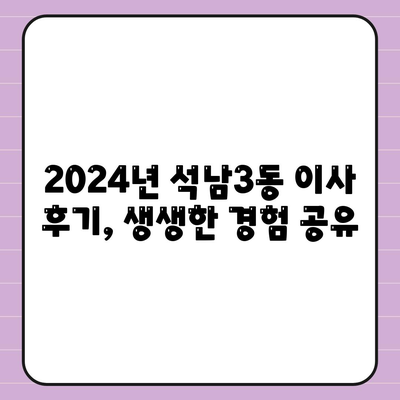 2024년 석남3동 이사 후기, 생생한 경험 공유